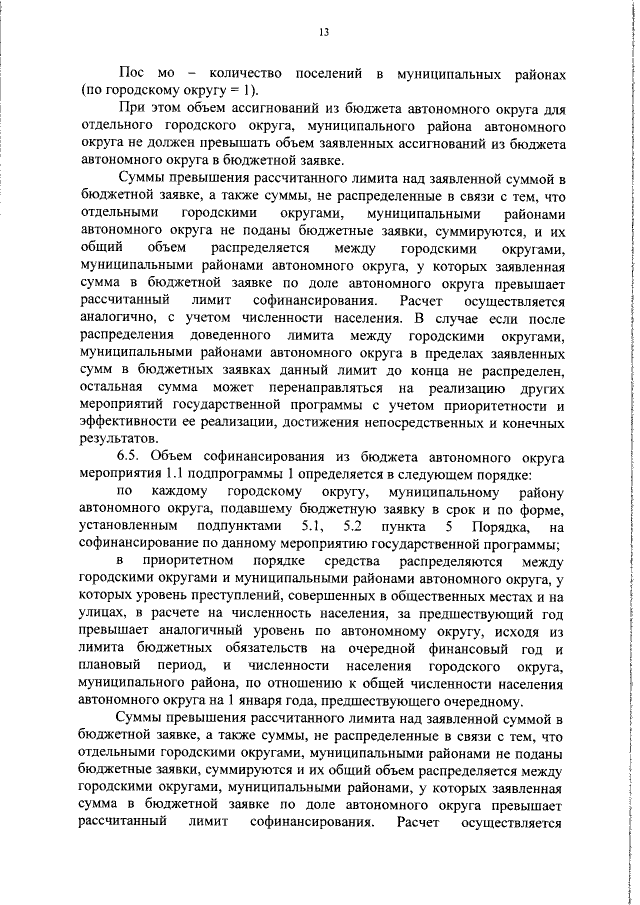 13

Пос мо – количество поселений в муниципальных районах (по городскому округу = 1).

При этом объем ассигнований из бюджета автономного округа для отдельного городского округа, муниципального района автономного округа не должен превышать объем заявленных ассигнований из бюджета автономного округа в бюджетной заявке.

Суммы превышения рассчитанного лимита над заявленной суммой в бюджетной заявке, а также суммы, не распределенные в связи с тем, что отдельными городскими округами, муниципальными районами автономного округа не поданы бюджетные заявки, суммируются, и их общий объем распределяется между городскими округами, муниципальными районами автономного округа, у которых заявленная сумма в бюджетной заявке по доле автономного округа превышает рассчитанный лимит софинансирования. Расчет осуществляется аналогично, с учетом численности населения. В случае если после распределения доведенного лимита между городскими округами, муниципальными районами автономного округа в пределах заявленных сумм в бюджетных заявках данный лимит до конца не распределен, остальная сумма может перенаправляться на реализацию других мероприятий государственной программы с учетом приоритетности и эффективности ее реализации, достижения непосредственных и конечных результатов.

6.5. Объем софинансирования из бюджета автономного округа мероприятия 1.1 подпрограммы 1 определяется в следующем порядке:

по каждому городскому округу, муниципальному району автономного округа, подавшему бюджетную заявку в срок и по форме, установленным подпунктами 5.1, 5.2 пункта 5 Порядка, на софинансирование по данному мероприятию государственной программы;

в приоритетном порядке средства распределяются между городскими округами и муниципальными районами автономного округа, у которых уровень преступлений, совершенных в общественных местах и на улицах, в расчете на численность населения, за предшествующий год превышает аналогичный уровень по автономному округу, исходя из лимита бюджетных обязательств на очередной финансовый год и плановый период, и численности населения городского округа, муниципального района, по отношению к общей численности населения автономного округа на 1 января года, предшествующего очередному.

Суммы превышения рассчитанного лимита над заявленной суммой в бюджетной заявке, а также суммы, не распределенные в связи с тем, что отдельными городскими округами, муниципальными районами не поданы бюджетные заявки, суммируются и их общий объем распределяется между городскими округами, муниципальными районами, у которых заявленная сумма в бюджетной заявке по доле автономного округа превышает рассчитанный лимит софинансирования. Расчет осуществляется